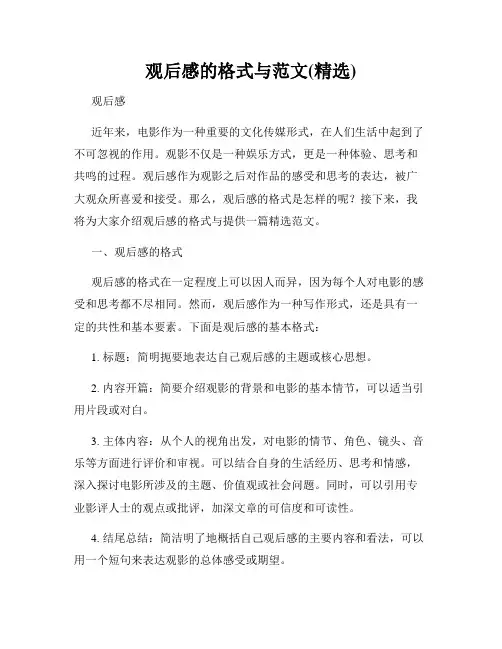 观后感的格式与范文(精选)

观后感

近年来，电影作为一种重要的文化传媒形式，在人们生活中起到了不可忽视的作用。观影不仅是一种娱乐方式，更是一种体验、思考和共鸣的过程。观后感作为观影之后对作品的感受和思考的表达，被广大观众所喜爱和接受。那么，观后感的格式是怎样的呢？接下来，我将为大家介绍观后感的格式与提供一篇精选范文。

一、观后感的格式

观后感的格式在一定程度上可以因人而异，因为每个人对电影的感受和思考都不尽相同。然而，观后感作为一种写作形式，还是具有一定的共性和基本要素。下面是观后感的基本格式：

1. 标题：简明扼要地表达自己观后感的主题或核心思想。

2. 内容开篇：简要介绍观影的背景和电影的基本情节，可以适当引用片段或对白。

3. 主体内容：从个人的视角出发，对电影的情节、角色、镜头、音乐等方面进行评价和审视。可以结合自身的生活经历、思考和情感，深入探讨电影所涉及的主题、价值观或社会问题。同时，可以引用专业影评人士的观点或批评，加深文章的可信度和可读性。

4. 结尾总结：简洁明了地概括自己观后感的主要内容和看法，可以用一个短句来表达观影的总体感受或期望。